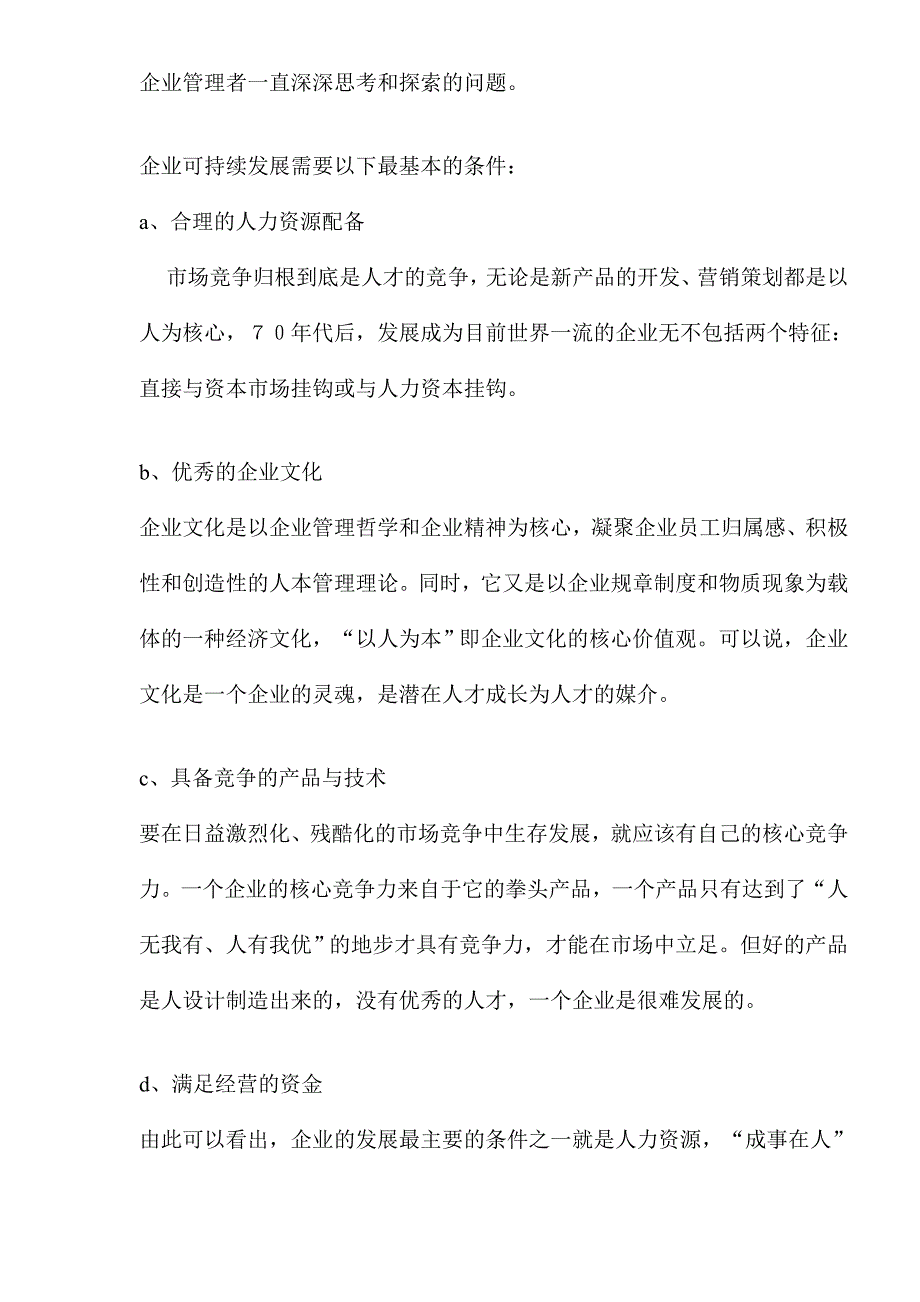 企业管理者一直深深思考和探索的问题。

企业可持续发展需要以下最基本的条件：

a、合理的人力资源配备

市场竞争归根到底是人才的竞争，无论是新产品的开发、营销策划都是以人为核心，７０年代后，发展成为目前世界一流的企业无不包括两个特征：直接与资本市场挂钩或与人力资本挂钩。

b、优秀的企业文化

企业文化是以企业管理哲学和企业精神为核心，凝聚企业员工归属感、积极性和创造性的人本管理理论。同时，它又是以企业规章制度和物质现象为载体的一种经济文化，“以人为本”即企业文化的核心价值观。可以说，企业文化是一个企业的灵魂，是潜在人才成长为人才的媒介。

c、具备竞争的产品与技术

要在日益激烈化、残酷化的市场竞争中生存发展，就应该有自己的核心竞争力。一个企业的核心竞争力来自于它的拳头产品，一个产品只有达到了“人无我有、人有我优”的地步才具有竞争力，才能在市场中立足。但好的产品是人设计制造出来的，没有优秀的人才，一个企业是很难发展的。

d、满足经营的资金

由此可以看出，企业的发展最主要的条件之一就是人力资源，“成事在人”